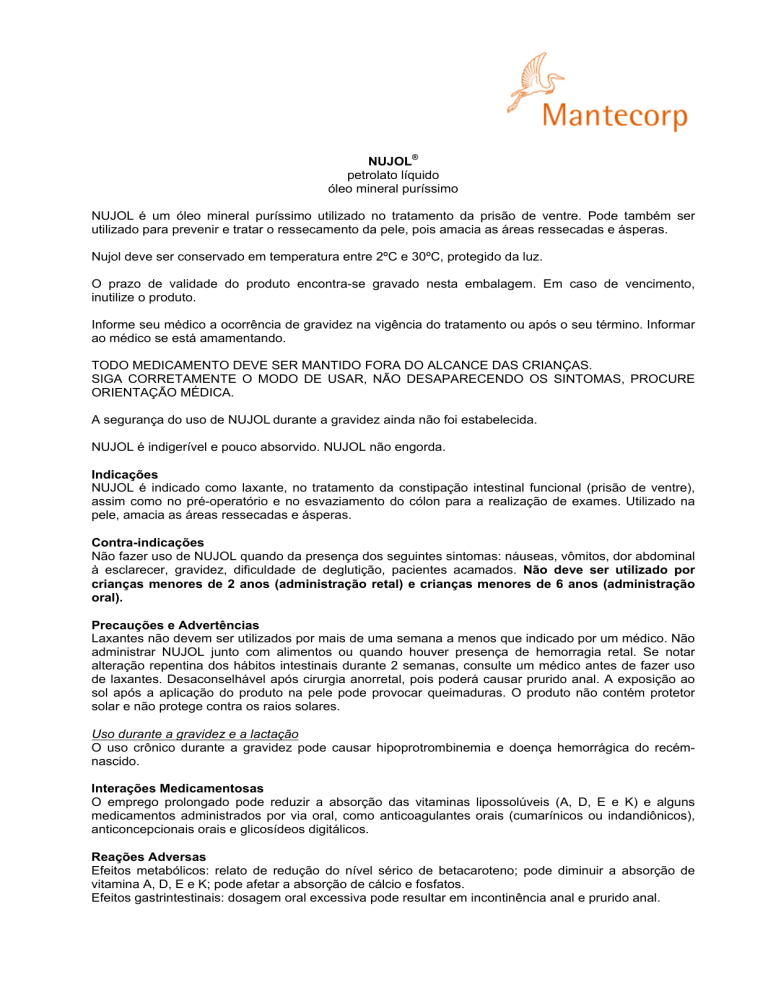 Mantecorp

NUJOL®
petrolato líquido
óleo mineral puríssimo

NUJOL é um óleo mineral puríssimo utilizado no tratamento da prisão de ventre. Pode também ser utilizado para prevenir e tratar o ressecamento da pele, pois amacia as áreas ressecadas e ásperas.

Nujol deve ser conservado em temperatura entre 2ºC e 30ºC, protegido da luz.

O prazo de validade do produto encontra-se gravado nesta embalagem. Em caso de vencimento, inutilize o produto.

Informe seu médico a ocorrência de gravidez na vigência do tratamento ou após o seu término. Informar ao médico se está amamentando.

TODO MEDICAMENTO DEVE SER MANTIDO FORA DO ALCANCE DAS CRIANÇAS.
SIGA CORRETAMENTE O MODO DE USAR, NÃO DESAPARECENDO OS SINTOMAS, PROCURE ORIENTAÇÃO MÉDICA.

A segurança do uso de NUJOL durante a gravidez ainda não foi estabelecida.

NUJOL é indigerível e pouco absorvido. NUJOL não engorda.

Indicações
NUJOL é indicado como laxante, no tratamento da constipação intestinal funcional (prisão de ventre), assim como no pré-operatório e no esvaziamento do cólon para a realização de exames. Utilizado na pele, amacia as áreas ressecadas e ásperas.

Contra-indicações
Não fazer uso de NUJOL quando da presença dos seguintes sintomas: náuseas, vômitos, dor abdominal à esclarecer, gravidez, dificuldade de deglutição, pacientes acamados. Não deve ser utilizado por crianças menores de 2 anos (administração retal) e crianças menores de 6 anos (administração oral).

Precauções e Advertências
Laxantes não devem ser utilizados por mais de uma semana a menos que indicado por um médico. Não administrar NUJOL junto com alimentos ou quando houver presença de hemorragia retal. Se notar alteração repentina dos hábitos intestinais durante 2 semanas, consulte um médico antes de fazer uso de laxantes. Desaconselhável após cirurgia anorretal, pois poderá causar prurido anal. A exposição ao sol após a aplicação do produto na pele pode provocar queimaduras. O produto não contém protetor solar e não protege contra os raios solares.

Uso durante a gravidez e a lactação
O uso crônico durante a gravidez pode causar hipoprotrombinemia e doença hemorrágica do recém-nascido.

Interações Medicamentosas
O emprego prolongado pode reduzir a absorção das vitaminas lipossolúveis (A, D, E e K) e alguns medicamentos administrados por via oral, como anticoagulantes orais (cumarínicos ou indandiônicos), anticoncepcionais orais e glicosídeos digitálicos.

Reações Adversas
Efeitos metabólicos: relato de redução do nível sérico de betacaroteno; pode diminuir a absorção de vitamina A, D, E e K; pode afetar a absorção de cálcio e fosfatos.
Efeitos gastrintestinais: dosagem oral excessiva pode resultar em incontinência anal e prurido anal.